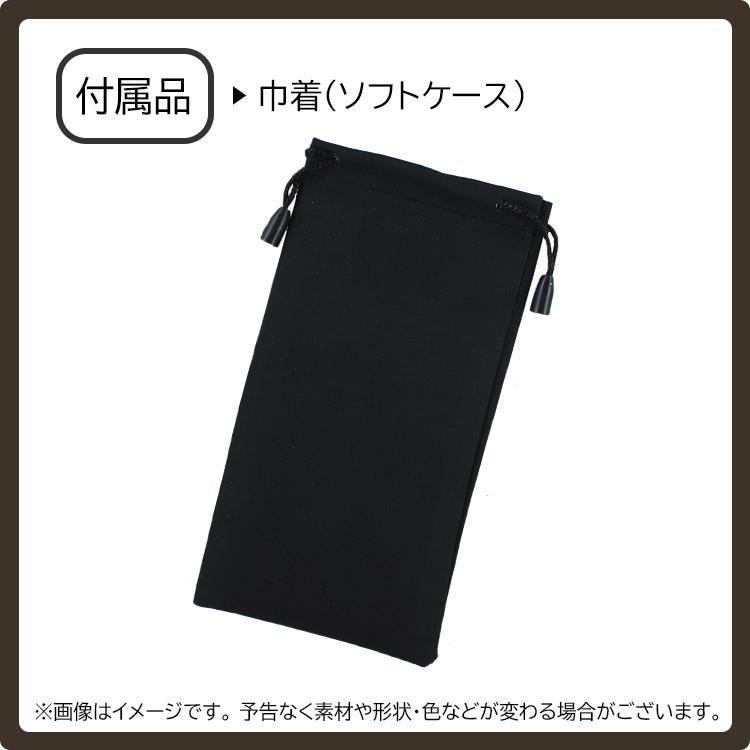 付属品

▶ 巾着(ソフトケース)

※画像はイメージです。予告なく素材や形状・色などが変わる場合がございます。